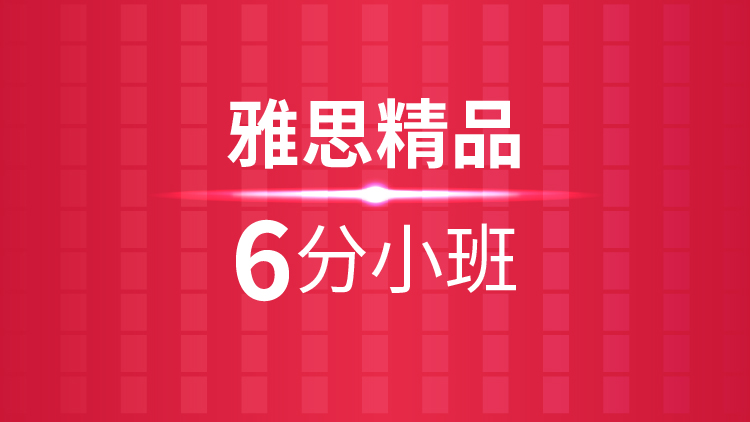 雅思精品

6分小班